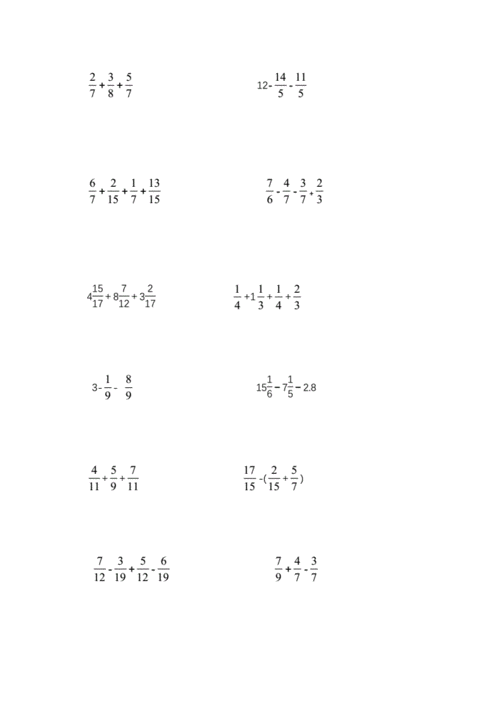 $\frac{2}{7}+\frac{3}{8}+\frac{5}{7}$ $12-\frac{14}{5}-\frac{11}{5}$

$\frac{6}{7}+\frac{2}{15}+\frac{1}{7}+\frac{13}{15}$ $\frac{7}{6}-\frac{4}{7}-\frac{3}{7}+\frac{2}{3}$

$4\frac{15}{17}+8\frac{7}{12}+3\frac{2}{17}$ $\frac{1}{4}+1\frac{1}{3}+\frac{1}{4}+\frac{2}{3}$

$3-\frac{1}{9}-\frac{8}{9}$ $15\frac{1}{6}-7\frac{1}{5}-2.8$

$\frac{4}{11}+\frac{5}{9}+\frac{7}{11}$ $\frac{17}{15}-(\frac{2}{15}+\frac{5}{7})$

$\frac{7}{12}-\frac{3}{19}+\frac{5}{12}-\frac{6}{19}$ $\frac{7}{9}+\frac{4}{7}-\frac{3}{7}$